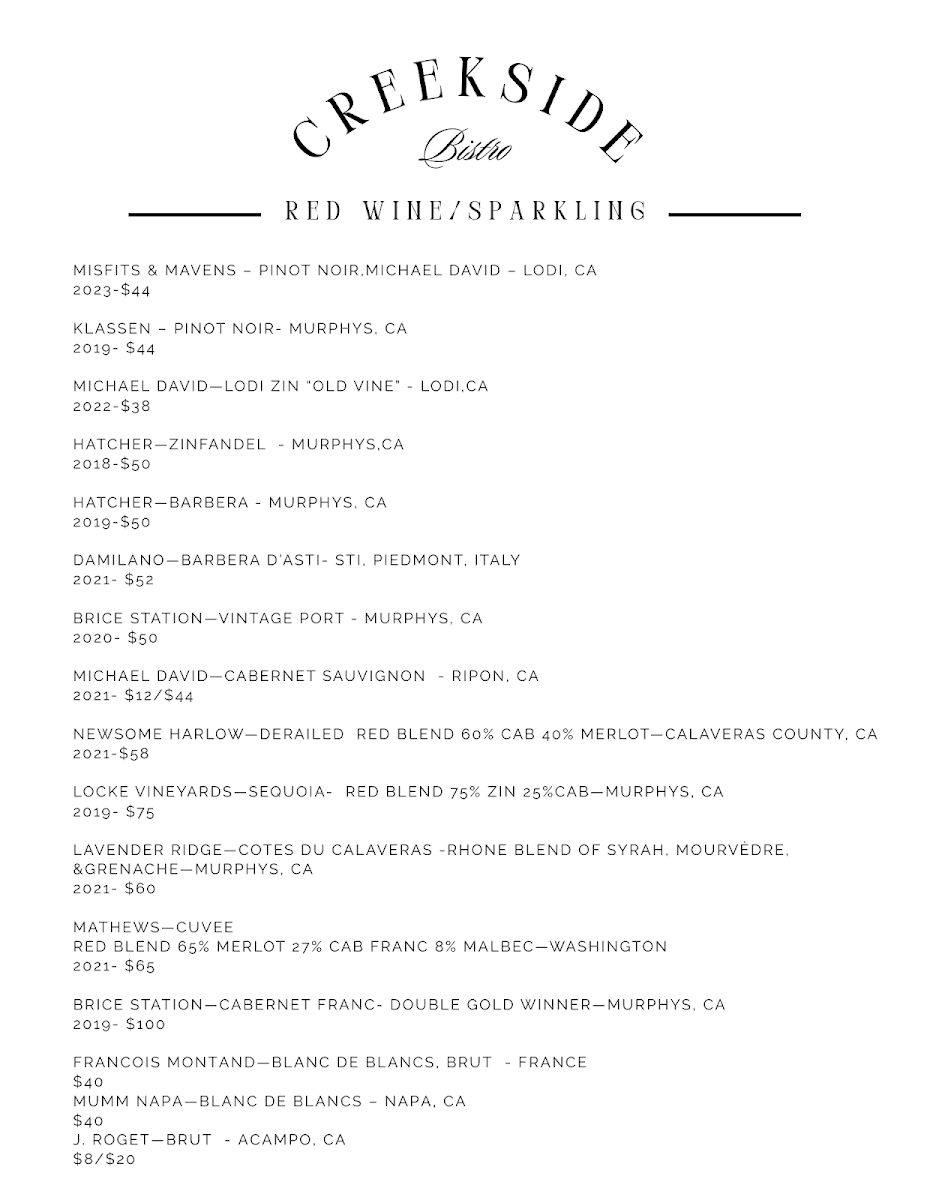 CREEKSIDE
Bistro

RED WINE/SPARKLING

MISFITS & MAVENS – PINOT NOIR,MICHAEL DAVID – LODI, CA
2023-$44

KLASSEN – PINOT NOIR- MURPHYS, CA
2019- $44

MICHAEL DAVID—LODI ZIN "OLD VINE" - LODI,CA
2022-$38

HATCHER—ZINFANDEL - MURPHYS,CA
2018-$50

HATCHER—BARBERA - MURPHYS, CA
2019-$50

DAMILANO—BARBERA D'ASTI- STI, PIEDMONT, ITALY
2021- $52

BRICE STATION—VINTAGE PORT - MURPHYS, CA
2020- $50

MICHAEL DAVID—CABERNET SAUVIGNON - RIPON, CA
2021- $12/$44

NEWSOME HARLOW—DERAILED RED BLEND 60% CAB 40% MERLOT—CALAVERAS COUNTY, CA
2021-$58

LOCKE VINEYARDS—SEQUOIA- RED BLEND 75% ZIN 25%CAB—MURPHYS, CA
2019- $75

LAVENDER RIDGE—COTES DU CALAVERAS -RHONE BLEND OF SYRAH, MOURVÈDRE, &GRENACHE—MURPHYS, CA
2021- $60

MATHEWS—CUVEE
RED BLEND 65% MERLOT 27% CAB FRANC 8% MALBEC—WASHINGTON
2021- $65

BRICE STATION—CABERNET FRANC- DOUBLE GOLD WINNER—MURPHYS, CA
2019- $100

FRANCOIS MONTAND—BLANC DE BLANCS, BRUT - FRANCE
$40
MUMM NAPA—BLANC DE BLANCS – NAPA, CA
$40
J. ROGET—BRUT - ACAMPO, CA
$8/$20